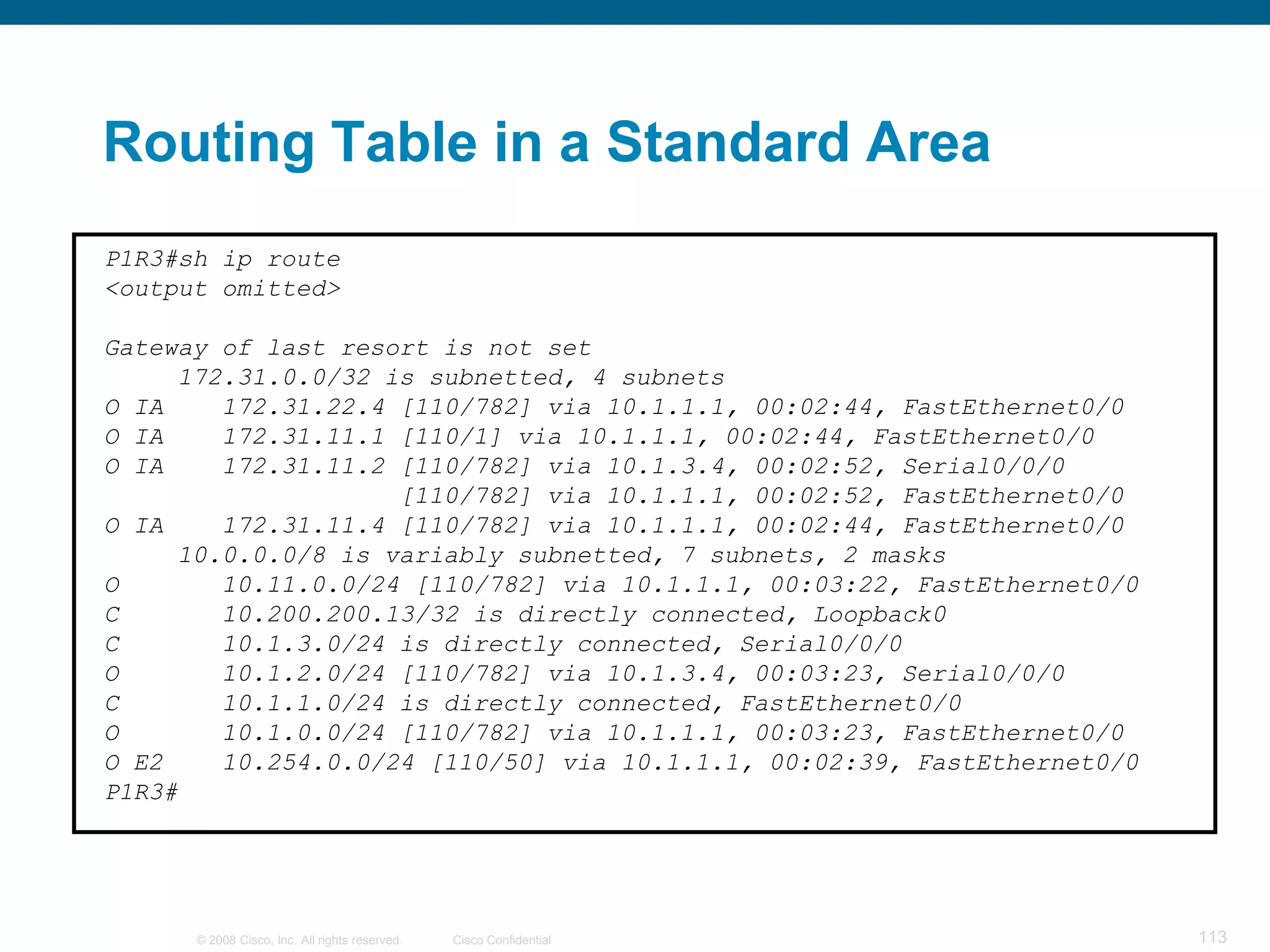 Routing Table in a Standard Area

P1R3#sh ip route
<output omitted>

Gateway of last resort is not set
     172.31.0.0/32 is subnetted, 4 subnets
O IA    172.31.22.4 [110/782] via 10.1.1.1, 00:02:44, FastEthernet0/0
O IA    172.31.11.1 [110/1] via 10.1.1.1, 00:02:44, FastEthernet0/0
O IA    172.31.11.2 [110/782] via 10.1.3.4, 00:02:52, Serial0/0/0
                    [110/782] via 10.1.1.1, 00:02:52, FastEthernet0/0
O IA    172.31.11.4 [110/782] via 10.1.1.1, 00:02:44, FastEthernet0/0
     10.0.0.0/8 is variably subnetted, 7 subnets, 2 masks
O       10.11.0.0/24 [110/782] via 10.1.1.1, 00:03:22, FastEthernet0/0
C       10.200.200.13/32 is directly connected, Loopback0
C       10.1.3.0/24 is directly connected, Serial0/0/0
O       10.1.2.0/24 [110/782] via 10.1.3.4, 00:03:23, Serial0/0/0
C       10.1.1.0/24 is directly connected, FastEthernet0/0
O       10.1.0.0/24 [110/782] via 10.1.1.1, 00:03:23, FastEthernet0/0
O E2    10.254.0.0/24 [110/50] via 10.1.1.1, 00:02:39, FastEthernet0/0
P1R3#

© 2008 Cisco, Inc. All rights reserved.    Cisco Confidential    113